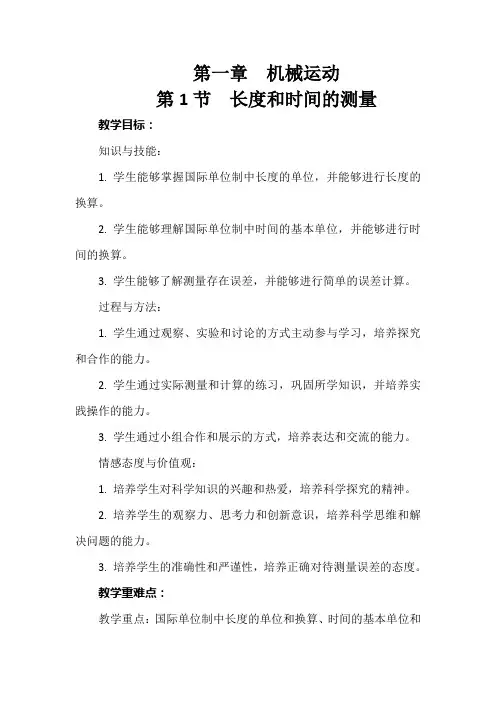 第一章　机械运动
第 1 节　长度和时间的测量

教学目标：

知识与技能：

1. 学生能够掌握国际单位制中长度的单位，并能够进行长度的换算。

2. 学生能够理解国际单位制中时间的基本单位，并能够进行时间的换算。

3. 学生能够了解测量存在误差，并能够进行简单的误差计算。

过程与方法：

1. 学生通过观察、实验和讨论的方式主动参与学习，培养探究和合作的能力。

2. 学生通过实际测量和计算的练习，巩固所学知识，并培养实践操作的能力。

3. 学生通过小组合作和展示的方式，培养表达和交流的能力。

情感态度与价值观：

1. 培养学生对科学知识的兴趣和热爱，培养科学探究的精神。

2. 培养学生的观察力、思考力和创新意识，培养科学思维和解决问题的能力。

3. 培养学生的准确性和严谨性，培养正确对待测量误差的态度。

教学重难点：

教学重点：国际单位制中长度的单位和换算、时间的基本单位和